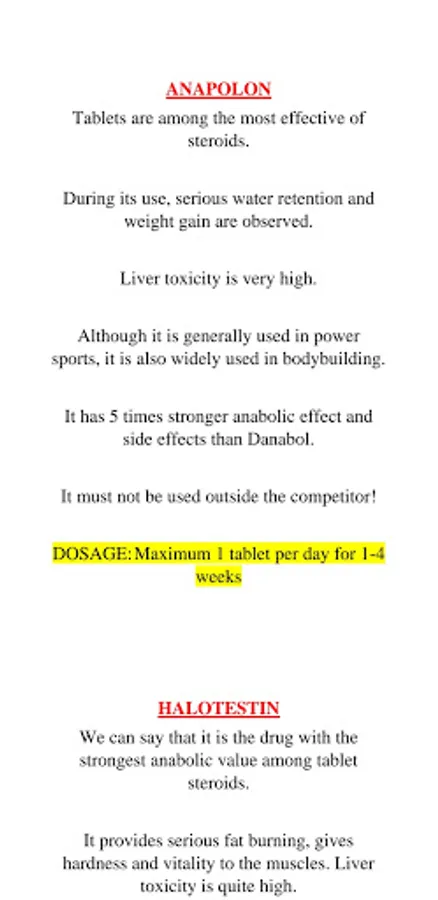 ANAPOLON

Tablets are among the most effective of steroids.

During its use, serious water retention and weight gain are observed.

Liver toxicity is very high.

Although it is generally used in power sports, it is also widely used in bodybuilding.

It has 5 times stronger anabolic effect and side effects than Danabol.

It must not be used outside the competitor!

DOSAGE: Maximum 1 tablet per day for 1-4 weeks

HALOTESTIN

We can say that it is the drug with the strongest anabolic value among tablet steroids.

It provides serious fat burning, gives hardness and vitality to the muscles. Liver toxicity is quite high.